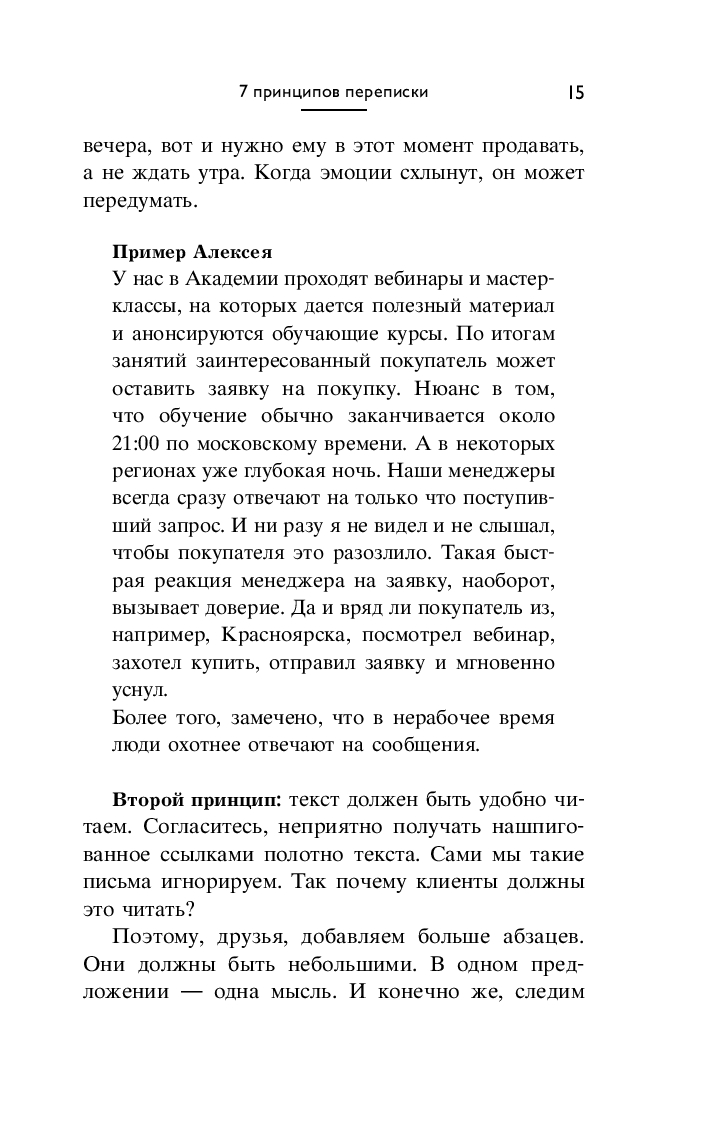 7 принципов переписки 15

вечера, вот и нужно ему в этот момент продавать, а не ждать утра. Когда эмоции схлынут, он может передумать.

Пример Алексея
У нас в Академии проходят вебинары и мастер-классы, на которых дается полезный материал и анонсируются обучающие курсы. По итогам занятий заинтересованный покупатель может оставить заявку на покупку. Нюанс в том, что обучение обычно заканчивается около 21:00 по московскому времени. А в некоторых регионах уже глубокая ночь. Наши менеджеры всегда сразу отвечают на только что поступивший запрос. И ни разу я не видел и не слышал, чтобы покупателя это разозлило. Такая быстрая реакция менеджера на заявку, наоборот, вызывает доверие. Да и вряд ли покупатель из, например, Красноярска, посмотрел вебинар, захотел купить, отправил заявку и мгновенно уснул.
Более того, замечено, что в нерабочее время люди охотнее отвечают на сообщения.

Второй принцип: текст должен быть удобно читаем. Согласитесь, неприятно получать нашпигованное ссылками полотно текста. Сами мы такие письма игнорируем. Так почему клиенты должны это читать?

Поэтому, друзья, добавляем больше абзацев. Они должны быть небольшими. В одном предложении — одна мысль. И конечно же, следим